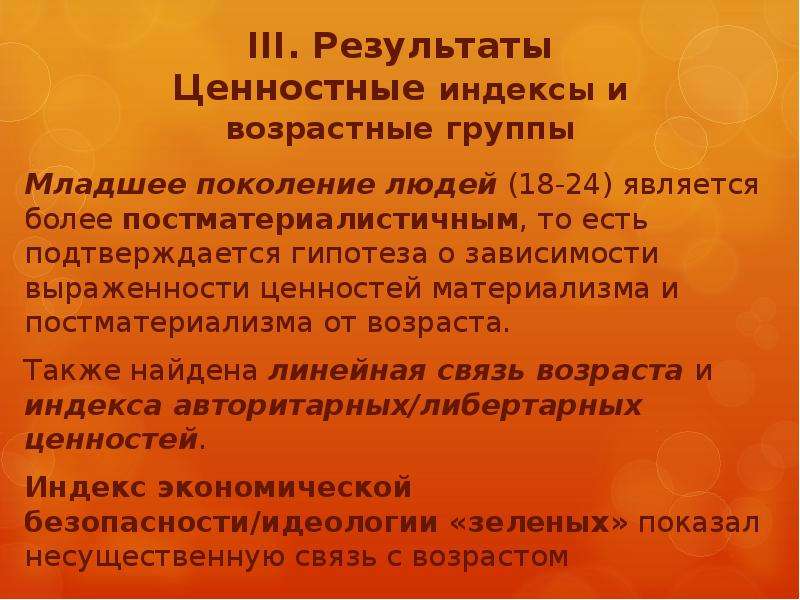 III. Результаты
Ценностные индексы и возрастные группы

Младшее поколение людей (18-24) является более постматериалистичным, то есть подтверждается гипотеза о зависимости выраженности ценностей материализма и постматериализма от возраста.

Также найдена линейная связь возраста и индекса авторитарных/либертарных ценностей.

Индекс экономической безопасности/идеологии «зеленых» показал несущественную связь с возрастом